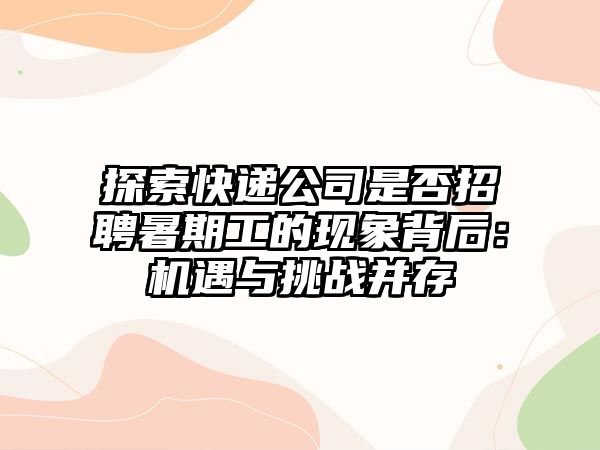 探索快递公司是否招聘暑期工的现象背后：机遇与挑战并存